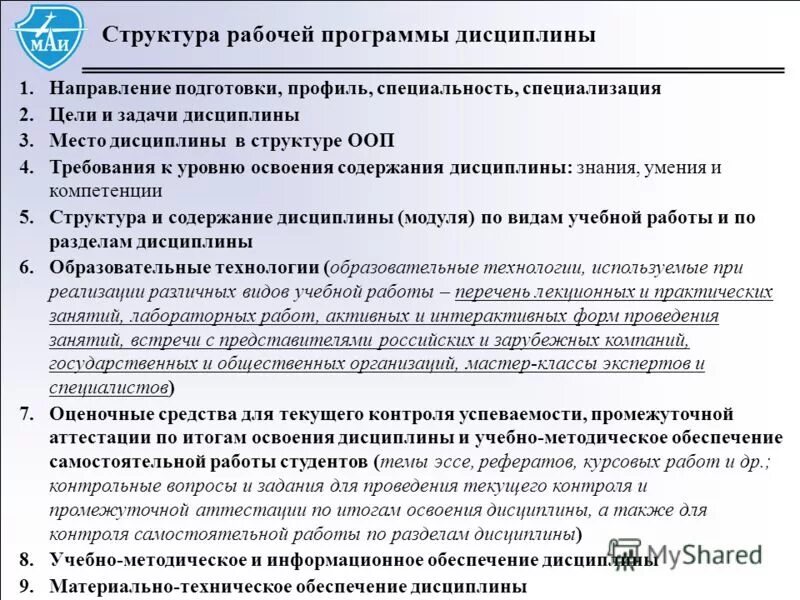 МАИ

Структура рабочей программы дисциплины

1. Направление подготовки, профиль, специальность, специализация
2. Цели и задачи дисциплины
3. Место дисциплины в структуре ООП
4. Требования к уровню освоения содержания дисциплины: знания, умения и компетенции
5. Структура и содержание дисциплины (модуля) по видам учебной работы и по разделам дисциплины
6. Образовательные технологии (образовательные технологии, используемые при реализации различных видов учебной работы – перечень лекционных и практических занятий, лабораторных работ, активных и интерактивных форм проведения занятий, встречи с представителями российских и зарубежных компаний, государственных и общественных организаций, мастер-классы экспертов и специалистов)
7. Оценочные средства для текущего контроля успеваемости, промежуточной аттестации по итогам освоения дисциплины и учебно-методическое обеспечение самостоятельной работы студентов (темы эссе, рефератов, курсовых работ и др.; контрольные вопросы и задания для проведения текущего контроля и промежуточной аттестации по итогам освоения дисциплины, а также для контроля самостоятельной работы по разделам дисциплины)
8. Учебно-методическое и информационное обеспечение дисциплины
9. Материально-техническое обеспечение дисциплины

MyShared